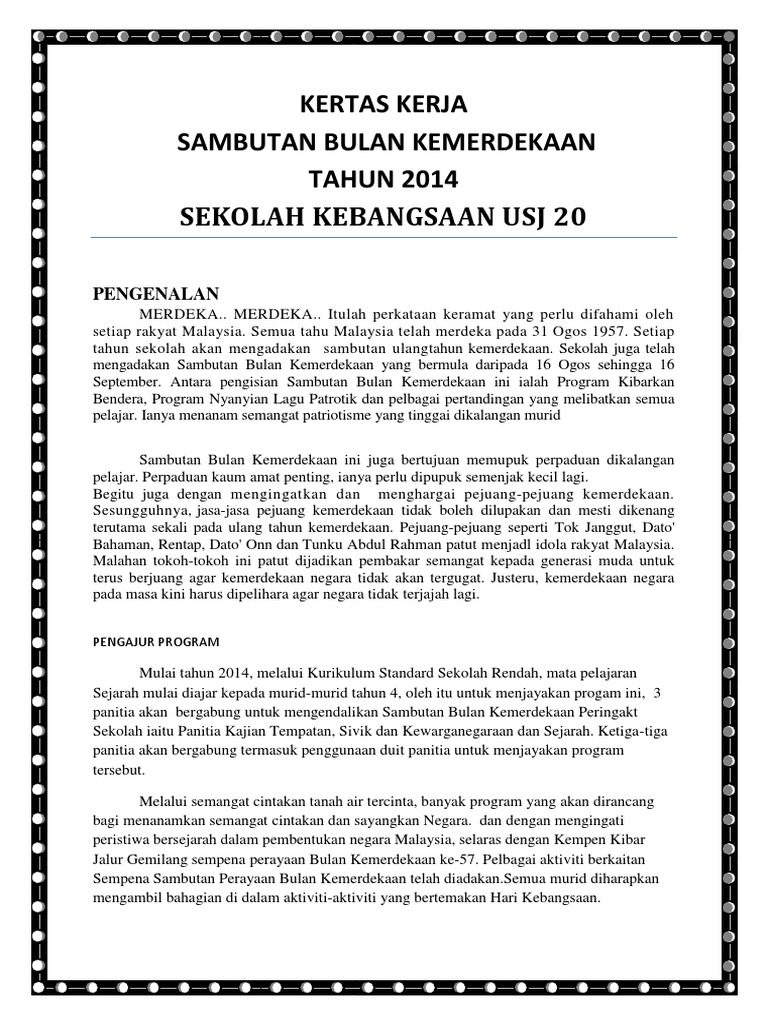 KERTAS KERJA
SAMBUTAN BULAN KEMERDEKAAN
TAHUN 2014
SEKOLAH KEBANGSAAN USJ 20

PENGENALAN

MERDEKA.. MERDEKA.. Itulah perkataan keramat yang perlu difahami oleh setiap rakyat Malaysia. Semua tahu Malaysia telah merdeka pada 31 Ogos 1957. Setiap tahun sekolah akan mengadakan sambutan ulangtahun kemerdekaan. Sekolah juga telah mengadakan Sambutan Bulan Kemerdekaan yang bermula daripada 16 Ogos sehingga 16 September. Antara pengisian Sambutan Bulan Kemerdekaan ini ialah Program Kibarkan Bendera, Program Nyanyian Lagu Patrotik dan pelbagai pertandingan yang melibatkan semua pelajar. Ianya menanam semangat patriotisme yang tinggai dikalangan murid

Sambutan Bulan Kemerdekaan ini juga bertujuan memupuk perpaduan dikalangan pelajar. Perpaduan kaum amat penting, ianya perlu dipupuk semenjak kecil lagi.
Begitu juga dengan mengingatkan dan menghargai pejuang-pejuang kemerdekaan. Sesungguhnya, jasa-jasa pejuang kemerdekaan tidak boleh dilupakan dan mesti dikenang terutama sekali pada ulang tahun kemerdekaan. Pejuang-pejuang seperti Tok Janggut, Dato' Bahaman, Rentap, Dato' Onn dan Tunku Abdul Rahman patut menjadl idola rakyat Malaysia. Malahan tokoh-tokoh ini patut dijadikan pembakar semangat kepada generasi muda untuk terus berjuang agar kemerdekaan negara tidak akan tergugat. Justeru, kemerdekaan negara pada masa kini harus dipelihara agar negara tidak terjajah lagi.

PENGAJUR PROGRAM

Mulai tahun 2014, melalui Kurikulum Standard Sekolah Rendah, mata pelajaran Sejarah mulai diajar kepada murid-murid tahun 4, oleh itu untuk menjayakan progam ini, 3 panitia akan bergabung untuk mengendalikan Sambutan Bulan Kemerdekaan Peringakt Sekolah iaitu Panitia Kajian Tempatan, Sivik dan Kewarganegaraan dan Sejarah. Ketiga-tiga panitia akan bergabung termasuk penggunaan duit panitia untuk menjayakan program tersebut.

Melalui semangat cintakan tanah air tercinta, banyak program yang akan dirancang bagi menanamkan semangat cintakan dan sayangkan Negara. dan dengan mengingati peristiwa bersejarah dalam pembentukan negara Malaysia, selaras dengan Kempen Kibar Jalur Gemilang sempena perayaan Bulan Kemerdekaan ke-57. Pelbagai aktiviti berkaitan Sempena Sambutan Perayaan Bulan Kemerdekaan telah diadakan.Semua murid diharapkan mengambil bahagian di dalam aktiviti-aktiviti yang bertemakan Hari Kebangsaan.